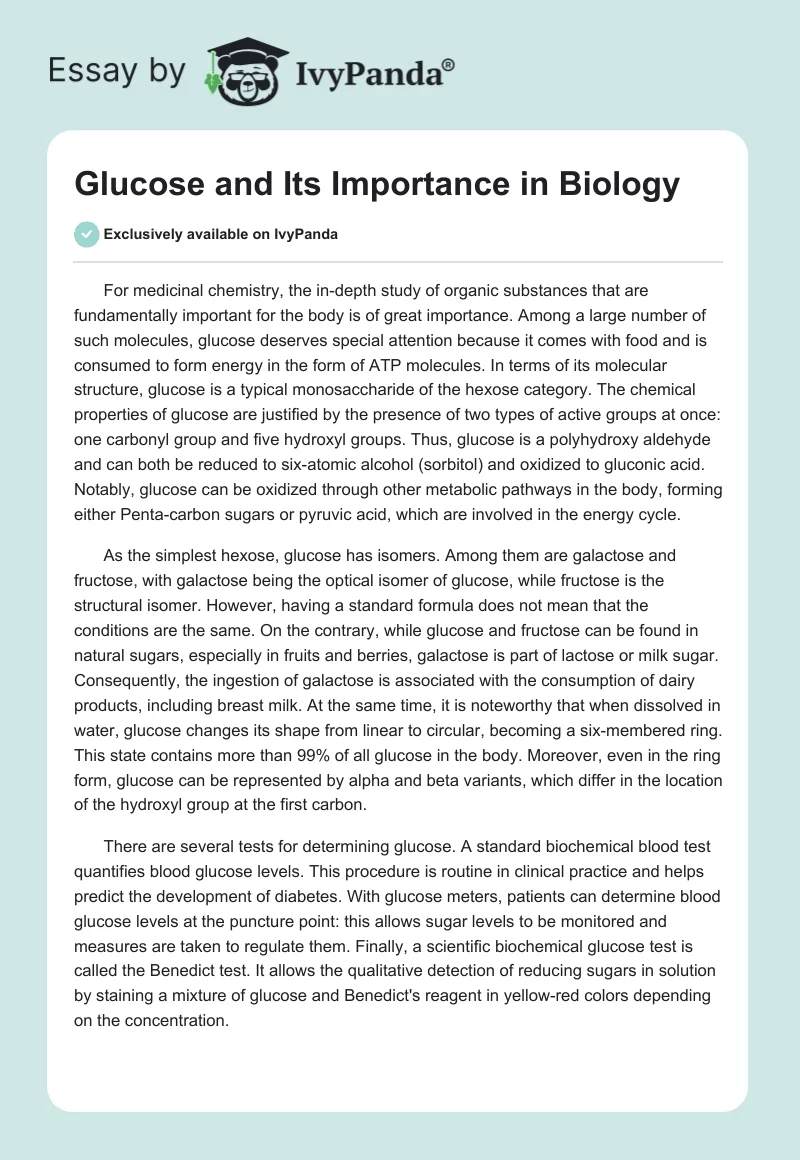 Essay by IvyPanda®

Glucose and Its Importance in Biology

Exclusively available on IvyPanda

For medicinal chemistry, the in-depth study of organic substances that are fundamentally important for the body is of great importance. Among a large number of such molecules, glucose deserves special attention because it comes with food and is consumed to form energy in the form of ATP molecules. In terms of its molecular structure, glucose is a typical monosaccharide of the hexose category. The chemical properties of glucose are justified by the presence of two types of active groups at once: one carbonyl group and five hydroxyl groups. Thus, glucose is a polyhydroxy aldehyde and can both be reduced to six-atomic alcohol (sorbitol) and oxidized to gluconic acid. Notably, glucose can be oxidized through other metabolic pathways in the body, forming either Penta-carbon sugars or pyruvic acid, which are involved in the energy cycle.

As the simplest hexose, glucose has isomers. Among them are galactose and fructose, with galactose being the optical isomer of glucose, while fructose is the structural isomer. However, having a standard formula does not mean that the conditions are the same. On the contrary, while glucose and fructose can be found in natural sugars, especially in fruits and berries, galactose is part of lactose or milk sugar. Consequently, the ingestion of galactose is associated with the consumption of dairy products, including breast milk. At the same time, it is noteworthy that when dissolved in water, glucose changes its shape from linear to circular, becoming a six-membered ring. This state contains more than 99% of all glucose in the body. Moreover, even in the ring form, glucose can be represented by alpha and beta variants, which differ in the location of the hydroxyl group at the first carbon.

There are several tests for determining glucose. A standard biochemical blood test quantifies blood glucose levels. This procedure is routine in clinical practice and helps predict the development of diabetes. With glucose meters, patients can determine blood glucose levels at the puncture point: this allows sugar levels to be monitored and measures are taken to regulate them. Finally, a scientific biochemical glucose test is called the Benedict test. It allows the qualitative detection of reducing sugars in solution by staining a mixture of glucose and Benedict's reagent in yellow-red colors depending on the concentration.